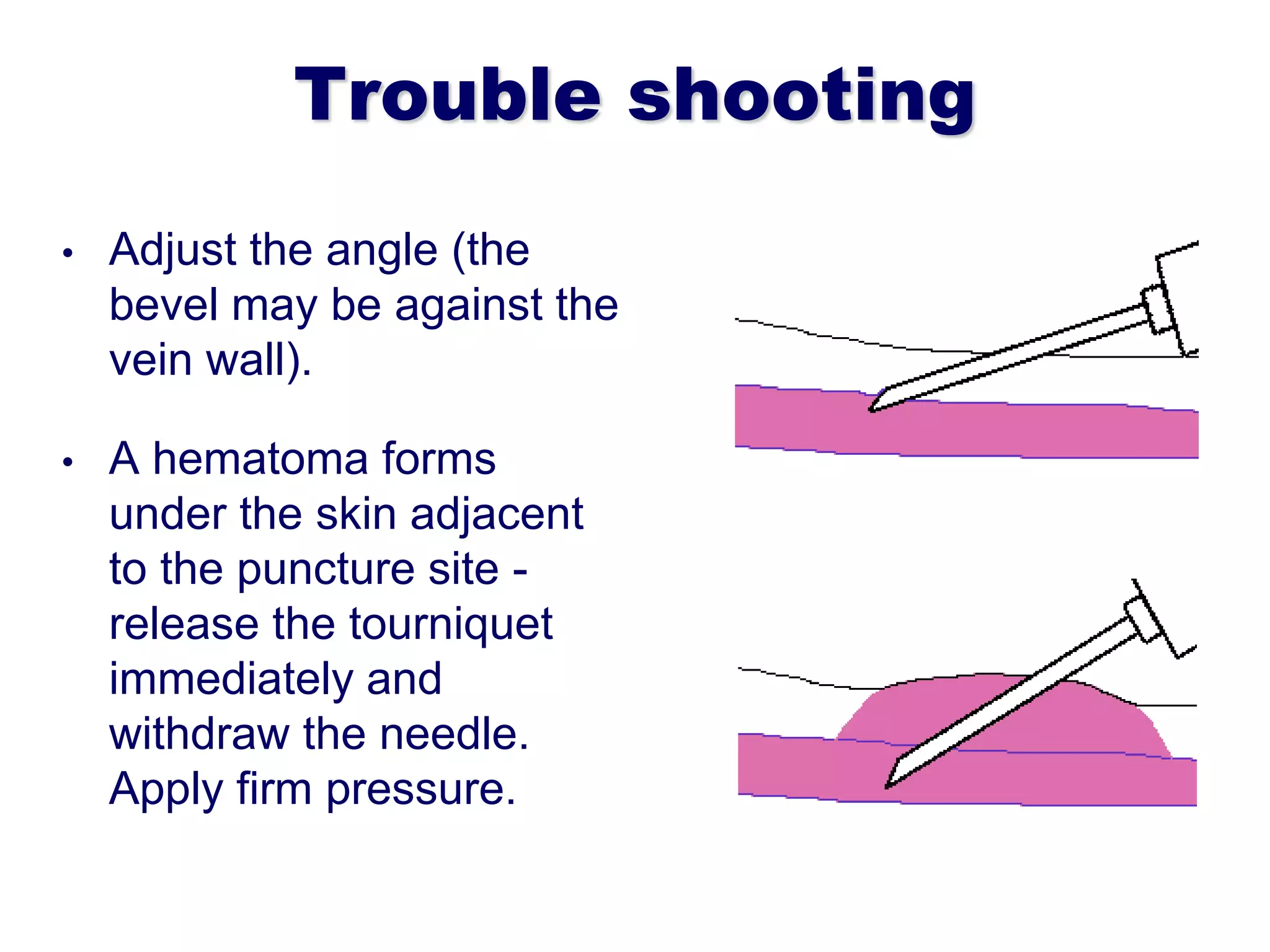 Trouble shooting

• Adjust the angle (the bevel may be against the vein wall).

• A hematoma forms under the skin adjacent to the puncture site - release the tourniquet immediately and withdraw the needle. Apply firm pressure.